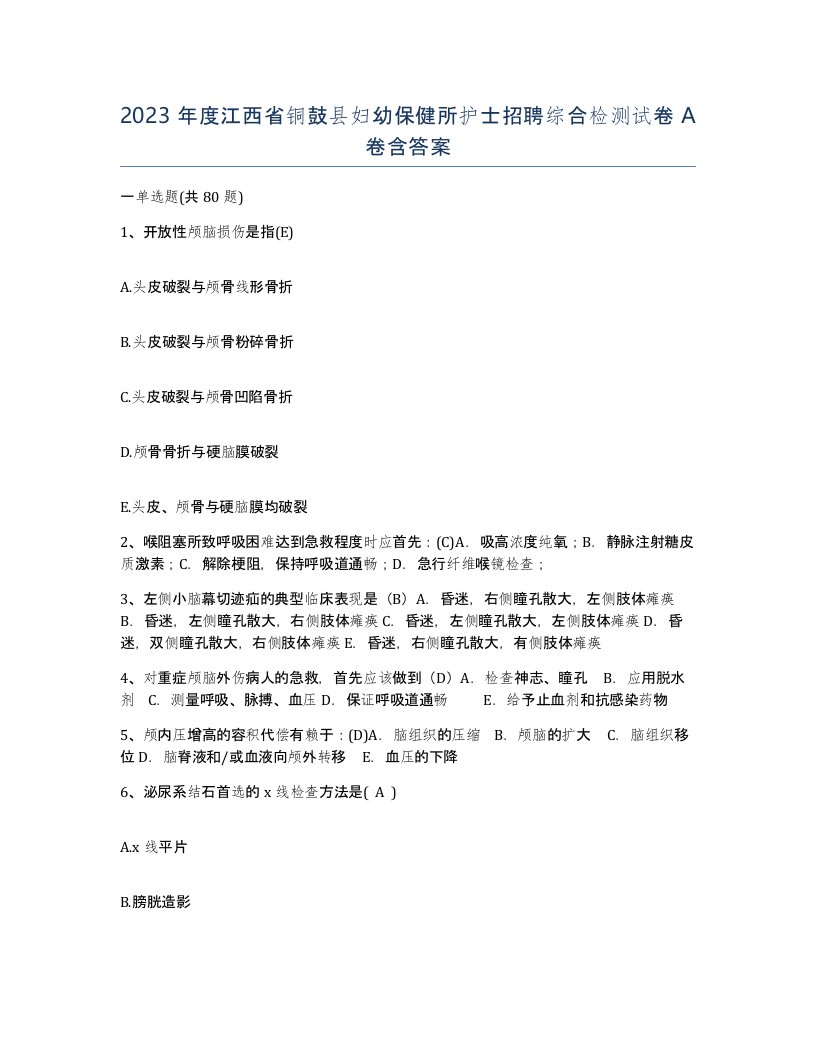 2023 年度江西省铜鼓县妇幼保健所护士招聘综合检测试卷 A 卷含答案

一单选题(共 80 题)

1、开放性颅脑损伤是指(E)

A.头皮破裂与颅骨线形骨折

B.头皮破裂与颅骨粉碎骨折

C.头皮破裂与颅骨凹陷骨折

D.颅骨骨折与硬脑膜破裂

E.头皮、颅骨与硬脑膜均破裂

2、喉阻塞所致呼吸困难达到急救程度时应首先：(C)A. 吸高浓度纯氧；B. 静脉注射糖皮质激素；C. 解除梗阻，保持呼吸道通畅；D. 急行纤维喉镜检查；

3、左侧小脑幕切迹疝的典型临床表现是（B）A. 昏迷，右侧瞳孔散大，左侧肢体瘫痪 B. 昏迷，左侧瞳孔散大，右侧肢体瘫痪 C. 昏迷，左侧瞳孔散大，左侧肢体瘫痪 D. 昏迷，双侧瞳孔散大，右侧肢体瘫痪 E. 昏迷，右侧瞳孔散大，有侧肢体瘫痪

4、对重症颅脑外伤病人的急救，首先应该做到（D）A. 检查神志、瞳孔 B. 应用脱水剂 C. 测量呼吸、脉搏、血压 D. 保证呼吸道通畅 E. 给予止血剂和抗感染药物

5、颅内压增高的容积代偿有赖于：(D)A. 脑组织的压缩 B. 颅脑的扩大 C. 脑组织移位 D. 脑脊液和/或血液向颅外转移 E. 血压的下降

6、泌尿系结石首选的 x 线检查方法是( A )

A.x 线平片

B.膀胱造影